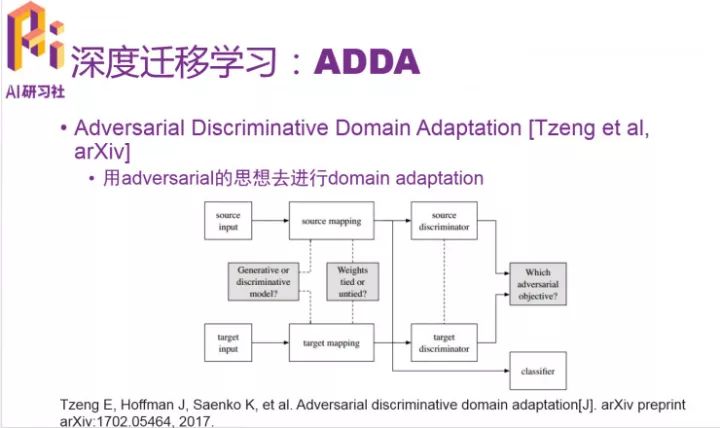 AI研习社

深度迁移学习：ADDA

• Adversarial Discriminative Domain Adaptation [Tzeng et al, arXiv]
• 用adversarial的思想去进行domain adaptation

source input

source mapping

source discriminator

Generative or discriminative model?

Weights tied or untied?

Which adversarial objective?

target input

target mapping

target discriminator

classifier

Tzeng E, Hoffman J, Saenko K, et al. Adversarial discriminative domain adaptation[J]. arXiv preprint arXiv:1702.05464, 2017.